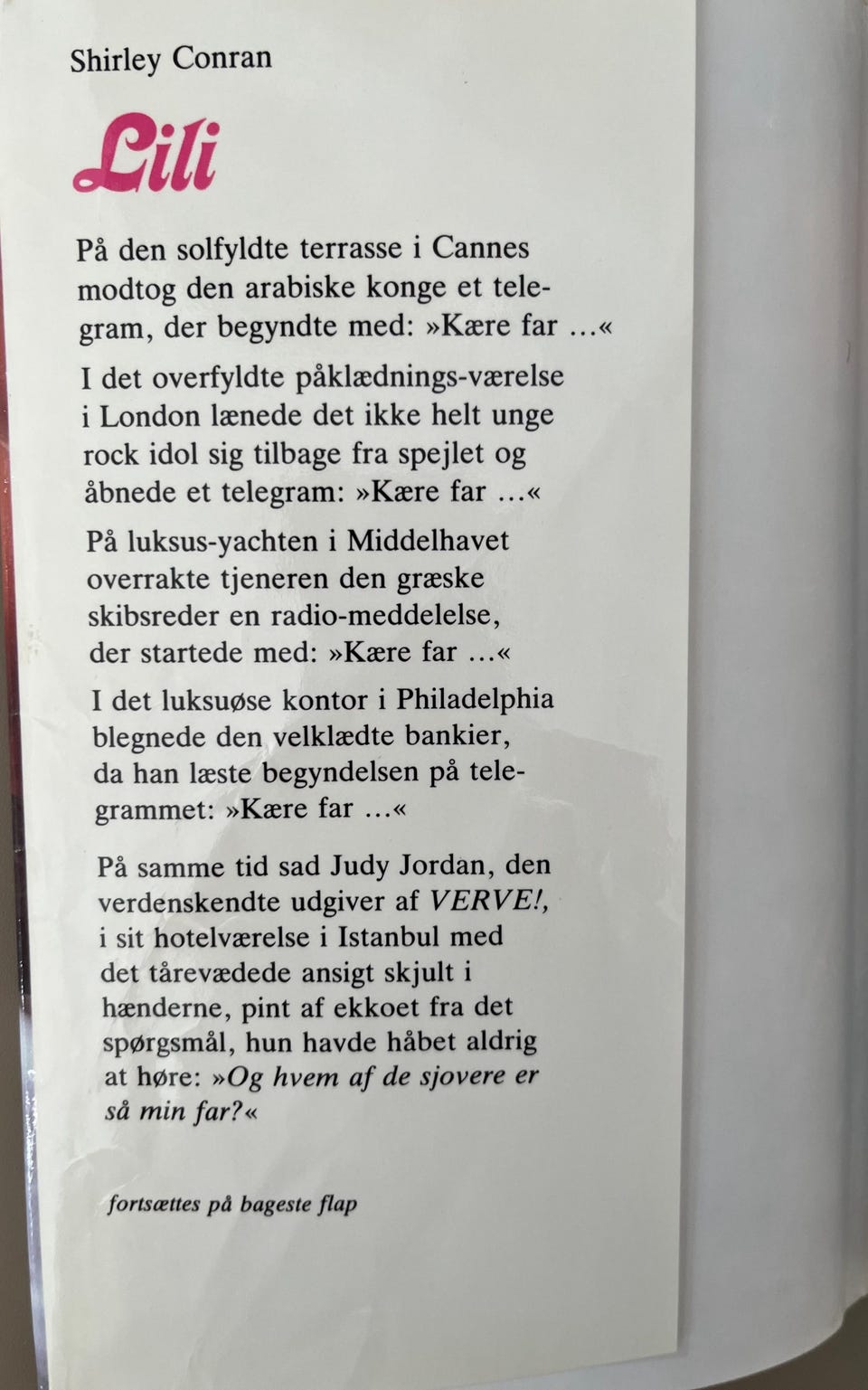 Shirley Conran

Lili

På den solfyldte terrasse i Cannes modtog den arabiske konge et telegram, der begyndte med: »Kære far ...«

I det overfyldte påklædnings-værelse i London lænede det ikke helt unge rock idol sig tilbage fra spejlet og åbnede et telegram: »Kære far ...«

På luksus-yachten i Middelhavet overrakte tjeneren den græske skibsreder en radio-meddelelse, der startede med: »Kære far ...«

I det luksuøse kontor i Philadelphia blegnede den velklædte bankier, da han læste begyndelsen på telegrammet: »Kære far ...«

På samme tid sad Judy Jordan, den verdenskendte udgiver af VERVE!, i sit hotelværelse i Istanbul med det tårevædede ansigt skjult i hænderne, pint af ekkoet fra det spørgsmål, hun havde håbet aldrig at høre: »Og hvem af de sjovere er så min far?«

fortsættes på bageste flap